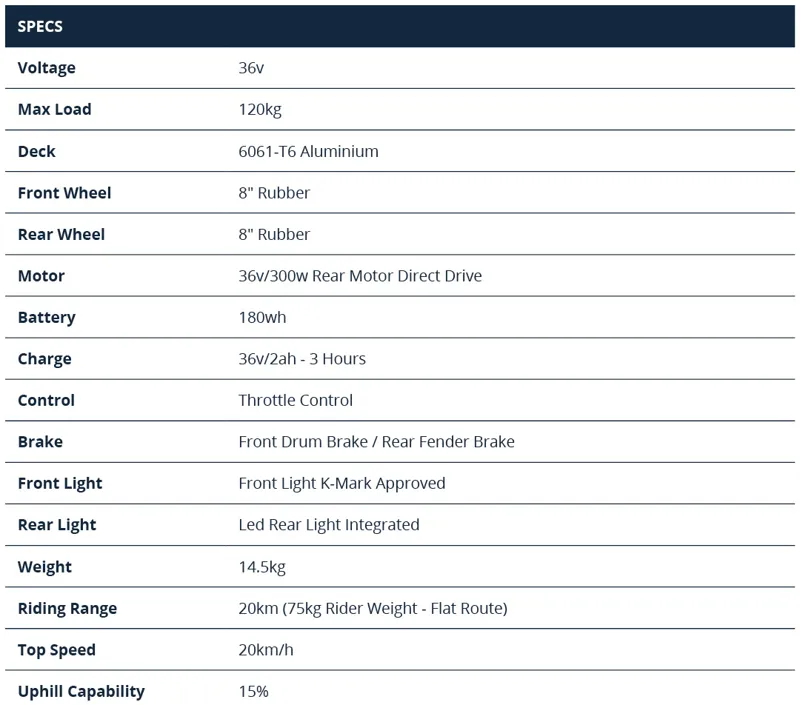 | SPECS | |
|---|---|
| Voltage | 36v |
| Max Load | 120kg |
| Deck | 6061-T6 Aluminium |
| Front Wheel | 8" Rubber |
| Rear Wheel | 8" Rubber |
| Motor | 36v/300w Rear Motor Direct Drive |
| Battery | 180wh |
| Charge | 36v/2ah - 3 Hours |
| Control | Throttle Control |
| Brake | Front Drum Brake / Rear Fender Brake |
| Front Light | Front Light K-Mark Approved |
| Rear Light | Led Rear Light Integrated |
| Weight | 14.5kg |
| Riding Range | 20km (75kg Rider Weight - Flat Route) |
| Top Speed | 20km/h |
| Uphill Capability | 15% |